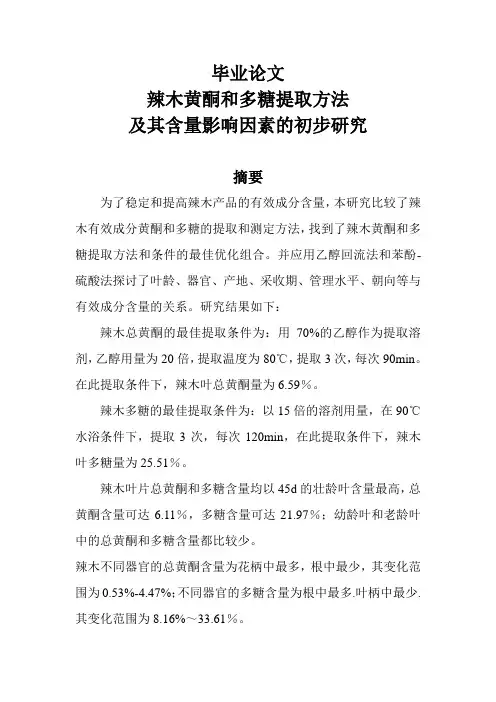 毕业论文
辣木黄酮和多糖提取方法
及其含量影响因素的初步研究

摘要

为了稳定和提高辣木产品的有效成分含量，本研究比较了辣木有效成分黄酮和多糖的提取和测定方法，找到了辣木黄酮和多糖提取方法和条件的最佳优化组合。并应用乙醇回流法和苯酚-硫酸法探讨了叶龄、器官、产地、采收期、管理水平、朝向等与有效成分含量的关系。研究结果如下：

辣木总黄酮的最佳提取条件为：用 70%的乙醇作为提取溶剂，乙醇用量为 20 倍，提取温度为 80℃，提取 3 次，每次 90min。在此提取条件下，辣木叶总黄酮量为 6.59％。

辣木多糖的最佳提取条件为：以 15 倍的溶剂用量，在 90℃水浴条件下，提取 3 次，每次 120min，在此提取条件下，辣木叶多糖量为 25.51％。

辣木叶片总黄酮和多糖含量均以 45d 的壮龄叶含量最高，总黄酮含量可达 6.11％，多糖含量可达 21.97％；幼龄叶和老龄叶中的总黄酮和多糖含量都比较少。

辣木不同器官的总黄酮含量为花柄中最多，根中最少，其变化范围为 0.53%-4.47%；不同器官的多糖含量为根中最多.叶柄中最少.其变化范围为 8.16%～33.61％。